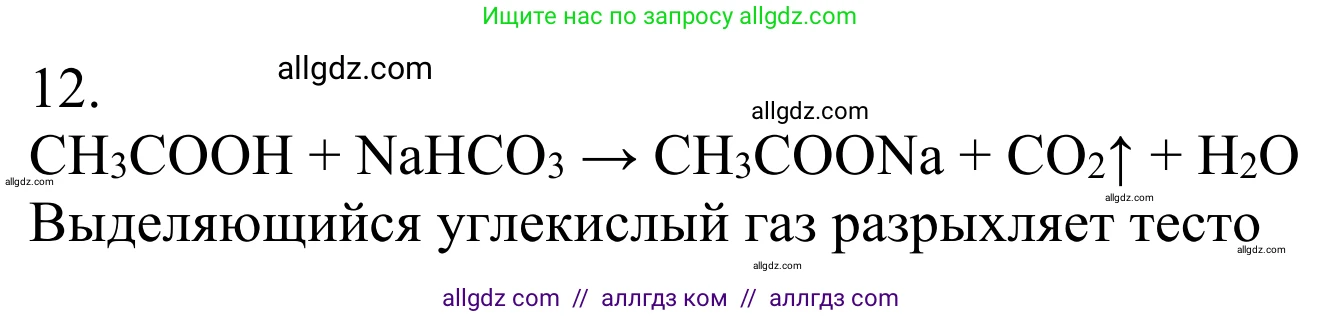 Ищите нас по запросу allgdz.com

allgdz.com

12.

allgdz.com

$CH_3COOH + NaHCO_3 \rightarrow CH_3COONa + CO_2\uparrow + H_2O$

allgdz.com

allgdz.com

Выделяющийся углекислый газ разрыхляет тесто

allgdz.com

allgdz.com

allgdz com // аллгдз ком // аллгдз com